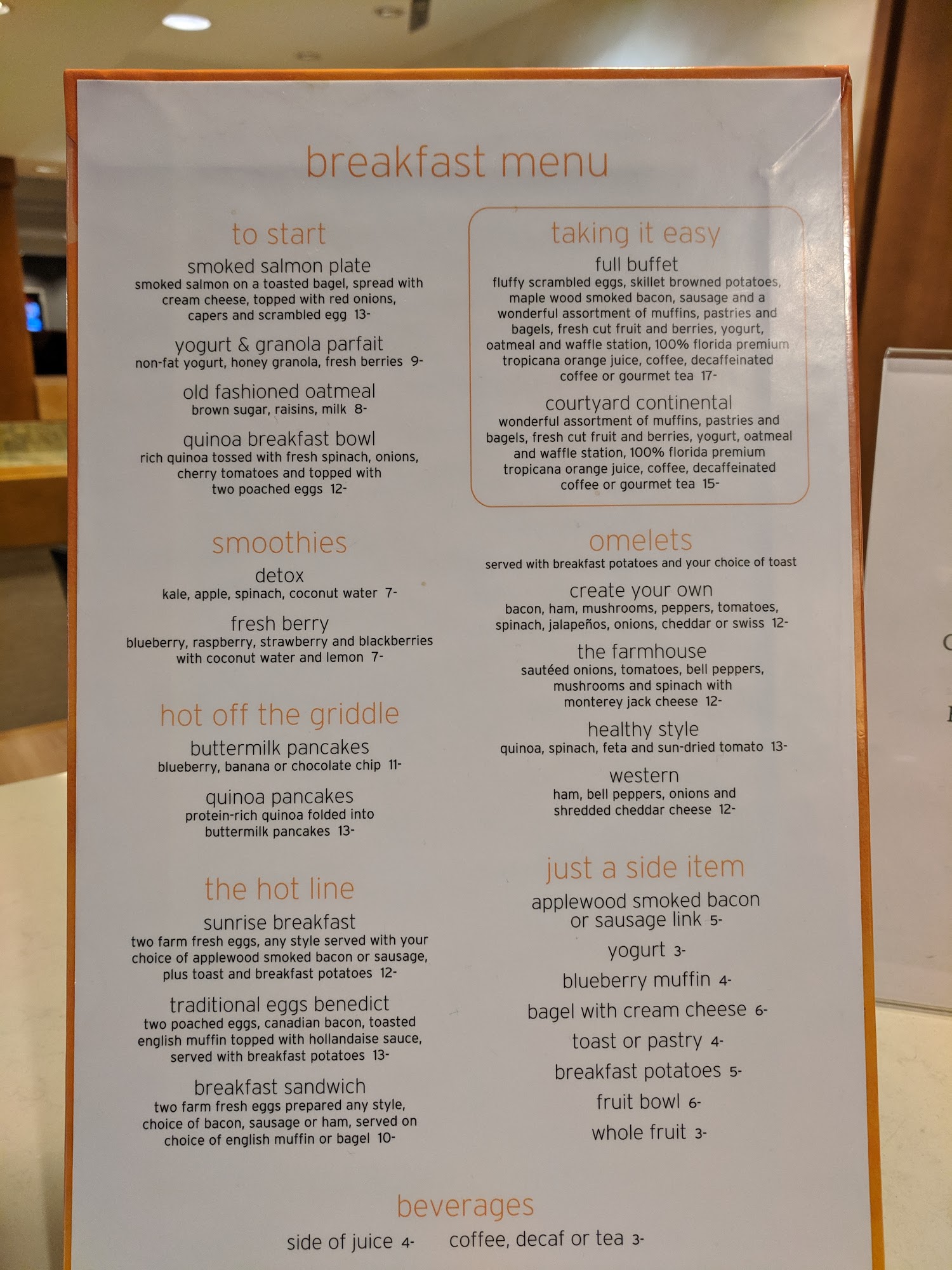 breakfast menu

to start

smoked salmon plate
smoked salmon on a toasted bagel, spread with cream cheese, topped with red onions, capers and scrambled egg 13-

yogurt & granola parfait
non-fat yogurt, honey granola, fresh berries 9-

old fashioned oatmeal
brown sugar, raisins, milk 8-

quinoa breakfast bowl
rich quinoa tossed with fresh spinach, onions, cherry tomatoes and topped with two poached eggs 12-

smoothies

detox
kale, apple, spinach, coconut water 7-

fresh berry
blueberry, raspberry, strawberry and blackberries with coconut water and lemon 7-

hot off the griddle

buttermilk pancakes
blueberry, banana or chocolate chip 11-

quinoa pancakes
protein-rich quinoa folded into buttermilk pancakes 13-

the hot line

sunrise breakfast
two farm fresh eggs, any style served with your choice of applewood smoked bacon or sausage, plus toast and breakfast potatoes 12-

traditional eggs benedict
two poached eggs, canadian bacon, toasted english muffin topped with hollandaise sauce, served with breakfast potatoes 13-

breakfast sandwich
two farm fresh eggs prepared any style, choice of bacon, sausage or ham, served on choice of english muffin or bagel 10-

taking it easy

full buffet
fluffy scrambled eggs, skillet browned potatoes, maple wood smoked bacon, sausage and a wonderful assortment of muffins, pastries and bagels, fresh cut fruit and berries, yogurt, oatmeal and waffle station, 100% florida premium tropicana orange juice, coffee, decaffeinated coffee or gourmet tea 17-

courtyard continental
wonderful assortment of muffins, pastries and bagels, fresh cut fruit and berries, yogurt, oatmeal and waffle station, 100% florida premium tropicana orange juice, coffee, decaffeinated coffee or gourmet tea 15-

omelets
served with breakfast potatoes and your choice of toast

create your own
bacon, ham, mushrooms, peppers, tomatoes, spinach, jalapeños, onions, cheddar or swiss 12-

the farmhouse
sautéed onions, tomatoes, bell peppers, mushrooms and spinach with monterey jack cheese 12-

healthy style
quinoa, spinach, feta and sun-dried tomato 13-

western
ham, bell peppers, onions and shredded cheddar cheese 12-

just a side item

applewood smoked bacon or sausage link 5-

yogurt 3-

blueberry muffin 4-

bagel with cream cheese 6-

toast or pastry 4-

breakfast potatoes 5-

fruit bowl 6-

whole fruit 3-

beverages

side of juice 4-    coffee, decaf or tea 3-